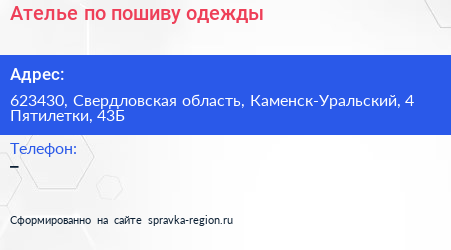 Ателье по пошиву одежды

Адрес:

623430, Свердловская область, Каменск-Уральский, 4 Пятилетки, 43Б

Телефон:

–

Сформированно на сайте spravka-region.ru